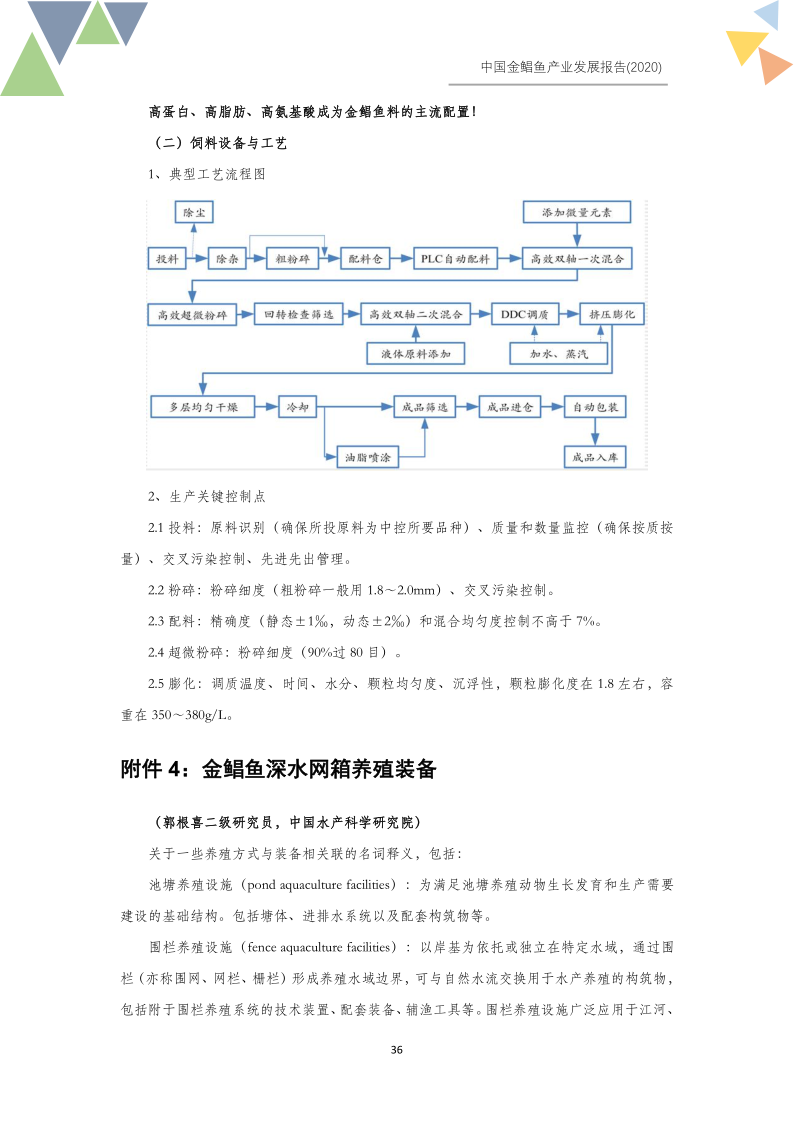 中国金鲳鱼产业发展报告(2020)

高蛋白、高脂肪、高氨基酸成为金鲳鱼料的主流配置！

（二）饲料设备与工艺

1、典型工艺流程图

除尘

添加微量元素

投料

除杂

粗粉碎

配料仓

PLC自动配料

高效双轴一次混合

高效超微粉碎

回转检查筛选

高效双轴二次混合

DDC调质

挤压膨化

液体原料添加

加水、蒸汽

多层均匀干燥

冷却

成品筛选

成品进仓

自动包装

油脂喷涂

成品入库

2、生产关键控制点

2.1 投料：原料识别（确保所投原料为中控所要品种）、质量和数量监控（确保按质按量）、交叉污染控制、先进先出管理。

2.2 粉碎：粉碎细度（粗粉碎一般用 1.8～2.0mm）、交叉污染控制。

2.3 配料：精确度（静态±1‰，动态±2‰）和混合均匀度控制不高于 7%。

2.4 超微粉碎：粉碎细度（90%过 80 目）。

2.5 膨化：调质温度、时间、水分、颗粒均匀度、沉浮性，颗粒膨化度在 1.8 左右，容重在 350～380g/L。

附件 4：金鲳鱼深水网箱养殖装备

（郭根喜二级研究员，中国水产科学研究院）

关于一些养殖方式与装备相关联的名词释义，包括：

池塘养殖设施（pond aquaculture facilities）：为满足池塘养殖动物生长发育和生产需要建设的基础结构。包括塘体、进排水系统以及配套构筑物等。

围栏养殖设施（fence aquaculture facilities）：以岸基为依托或独立在特定水域，通过围栏（亦称围网、网栏、栅栏）形成养殖水域边界，可与自然水流交换用于水产养殖的构筑物，包括附于围栏养殖系统的技术装置、配套装备、辅渔工具等。围栏养殖设施广泛应用于江河、

36